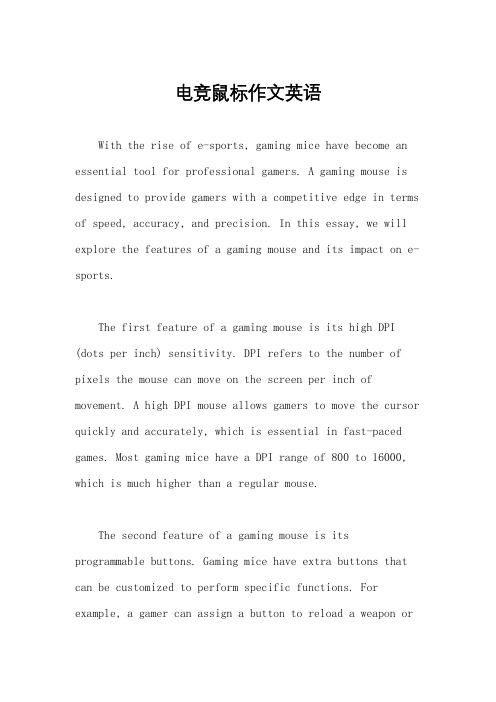 电竞鼠标作文英语

With the rise of e-sports, gaming mice have become an essential tool for professional gamers. A gaming mouse is designed to provide gamers with a competitive edge in terms of speed, accuracy, and precision. In this essay, we will explore the features of a gaming mouse and its impact on e-sports.

The first feature of a gaming mouse is its high DPI (dots per inch) sensitivity. DPI refers to the number of pixels the mouse can move on the screen per inch of movement. A high DPI mouse allows gamers to move the cursor quickly and accurately, which is essential in fast-paced games. Most gaming mice have a DPI range of 800 to 16000, which is much higher than a regular mouse.

The second feature of a gaming mouse is its programmable buttons. Gaming mice have extra buttons that can be customized to perform specific functions. For example, a gamer can assign a button to reload a weapon or